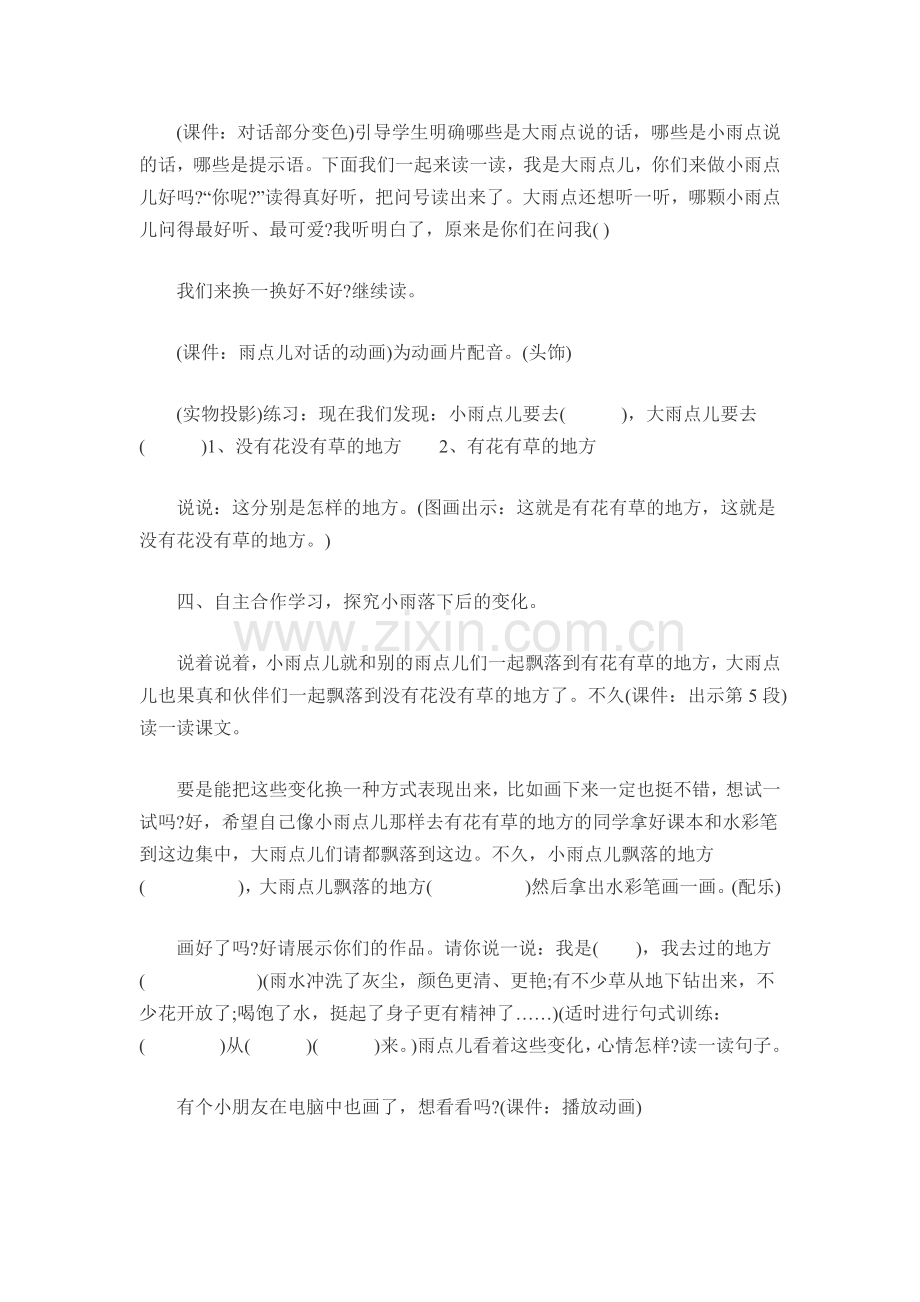 (课件：对话部分变色)引导学生明确哪些是大雨点说的话，哪些是小雨点说的话，哪些是提示语。下面我们一起来读一读，我是大雨点儿，你们来做小雨点儿好吗?“你呢?”读得真好听，把问号读出来了。大雨点还想听一听，哪颗小雨点儿问得最好听、最可爱?我听明白了，原来是你们在问我( )

我们来换一换好不好?继续读。

(课件：雨点儿对话的动画)为动画片配音。(头饰)

(实物投影)练习：现在我们发现：小雨点儿要去( )，大雨点儿要去( )1、没有花没有草的地方 2、有花有草的地方

说说：这分别是怎样的地方。(图画出示：这就是有花有草的地方，这就是没有花没有草的地方。)

四、自主合作学习，探究小雨落下后的变化。

说着说着，小雨点儿就和别的雨点儿们一起飘落到有花有草的地方，大雨点儿也果真和伙伴们一起飘落到没有花没有草的地方了。不久(课件：出示第5段)读一读课文。

要是能把这些变化换一种方式表现出来，比如画下来一定也挺不错，想试一试吗?好，希望自己像小雨点儿那样去有花有草的地方的同学拿好课本和水彩笔到这边集中，大雨点儿们请都飘落到这边。不久，小雨点儿飘落的地方( )，大雨点儿飘落的地方( )然后拿出水彩笔画一画。(配乐)

画好了吗?好请展示你们的作品。请你说一说：我是( )，我去过的地方( )(雨水冲洗了灰尘，颜色更清、更艳;有不少草从地下钻出来，不少花开放了;喝饱了水，挺起了身子更有精神了……)(适时进行句式训练：( )从( )( )来。)雨点儿看着这些变化，心情怎样?读一读句子。

有个小朋友在电脑中也画了，想看看吗?(课件：播放动画)

www.zixin.com.cn